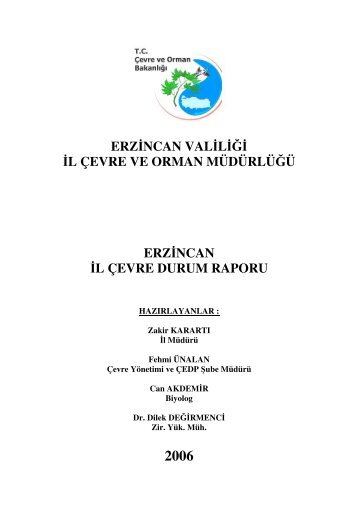 T.C.
Çevre ve Orman
Bakanlığı

ERZİNCAN VALİLİĞİ
İL ÇEVRE VE ORMAN MÜDÜRLÜĞÜ

ERZİNCAN
İL ÇEVRE DURUM RAPORU

HAZIRLAYANLAR :

Zakir KARARTI
İl Müdürü

Fehmi ÜNALAN
Çevre Yönetimi ve ÇEDP Şube Müdürü

Can AKDEMİR
Biyolog

Dr. Dilek DEĞİRMENCİ
Zir. Yük. Müh.

2006